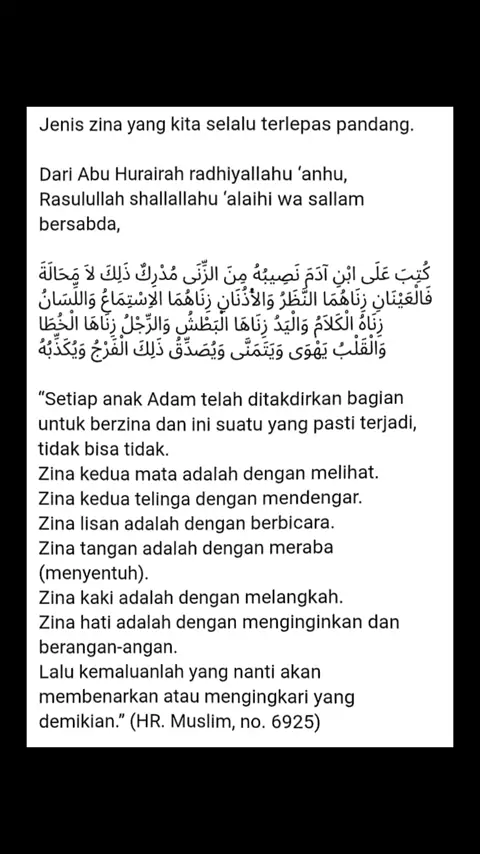 Jenis zina yang kita selalu terlepas pandang.

Dari Abu Hurairah radhiyallahu 'anhu, Rasulullah shallallahu 'alaihi wa sallam bersabda,

كُتِبَ عَلَى ابْنِ آدَمَ نَصِيبُهُ مِنَ الزِّنَى مُدْرِكٌ ذَلِكَ لاَ مَحَالَةَ فَالْعَيْنَانِ زِنَاهُمَا النَّظَرُ وَالأُذُنَانِ زِنَاهُمَا الاِسْتِمَاعُ وَاللِّسَانُ زِنَاهُ الْكَلاَمُ وَالْيَدُ زِنَاهَا الْبَطْشُ وَالرِّجْلُ زِنَاهَا الْخُطَا وَالْقَلْبُ يَهْوَى وَيَتَمَنَّى وَيُصَدِّقُ ذَلِكَ الْفَرْجُ وَيُكَذِّبُهُ

"Setiap anak Adam telah ditakdirkan bagian untuk berzina dan ini suatu yang pasti terjadi, tidak bisa tidak.
Zina kedua mata adalah dengan melihat.
Zina kedua telinga dengan mendengar.
Zina lisan adalah dengan berbicara.
Zina tangan adalah dengan meraba (menyentuh).
Zina kaki adalah dengan melangkah.
Zina hati adalah dengan menginginkan dan berangan-angan.
Lalu kemaluanlah yang nanti akan membenarkan atau mengingkari yang demikian." (HR. Muslim, no. 6925)